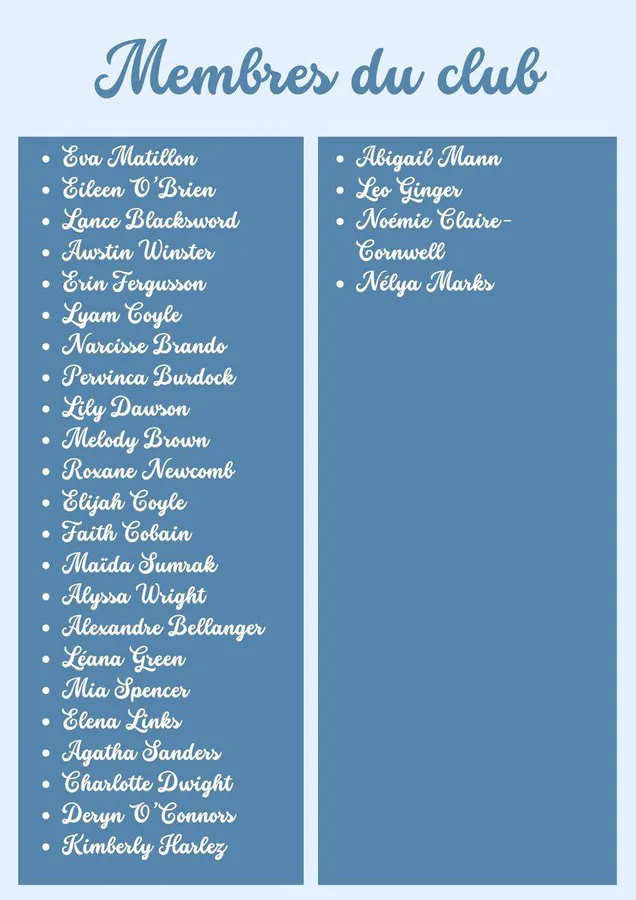 Membres du club

- Eva Matillon
- Eileen O'Brien
- Lance Blacksword
- Awstin Winster
- Erin Fergusson
- Lyam Coyle
- Narcisse Brando
- Pervinca Burdock
- Lily Dawson
- Melody Brown
- Roxane Newcomb
- Elijah Coyle
- Faith Cobain
- Maïda Sumrak
- Alyssa Wright
- Alexandre Bellanger
- Léana Green
- Mia Spencer
- Elena Links
- Agatha Sanders
- Charlotte Dwight
- Deryn O'Connors
- Kimberly Harlez

- Abigail Mann
- Leo Ginger
- Noémie Claire-Cornwell
- Nélya Marks